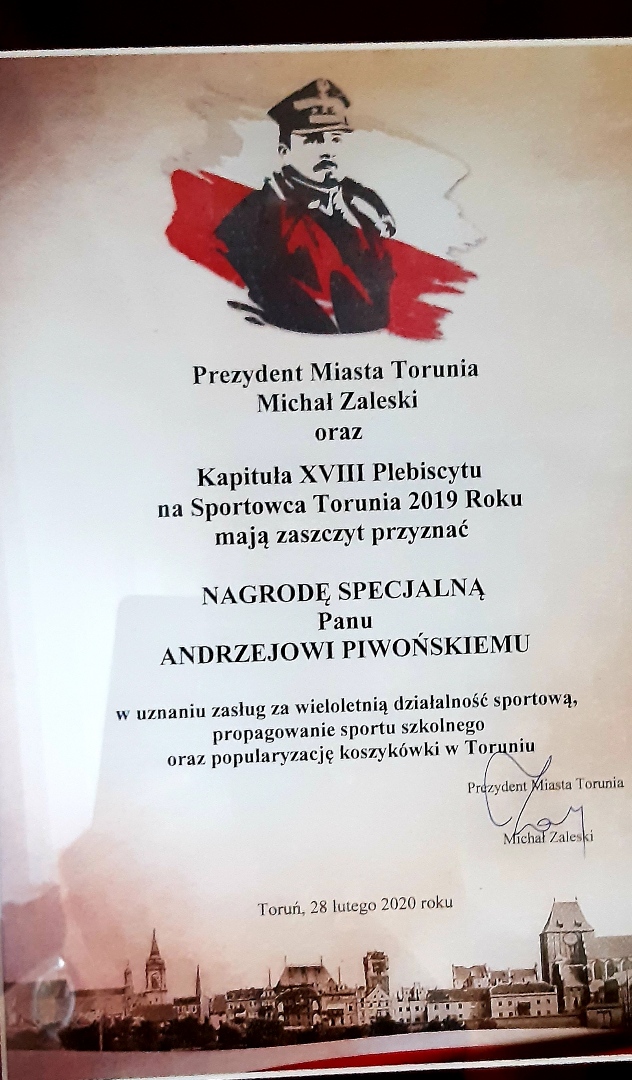 Prezydent Miasta Torunia
Michał Zaleski
oraz

Kapituła XVIII Plebiscytu
na Sportowca Torunia 2019 Roku
mają zaszczyt przyznać

NAGRODĘ SPECJALNĄ
Panu
ANDRZEJOWI PIWOŃSKIEMU

w uznaniu zasług za wieloletnią działalność sportową, propagowanie sportu szkolnego oraz popularyzację koszykówki w Toruniu

Prezydent Miasta Torunia
Michał Zaleski

Toruń, 28 lutego 2020 roku